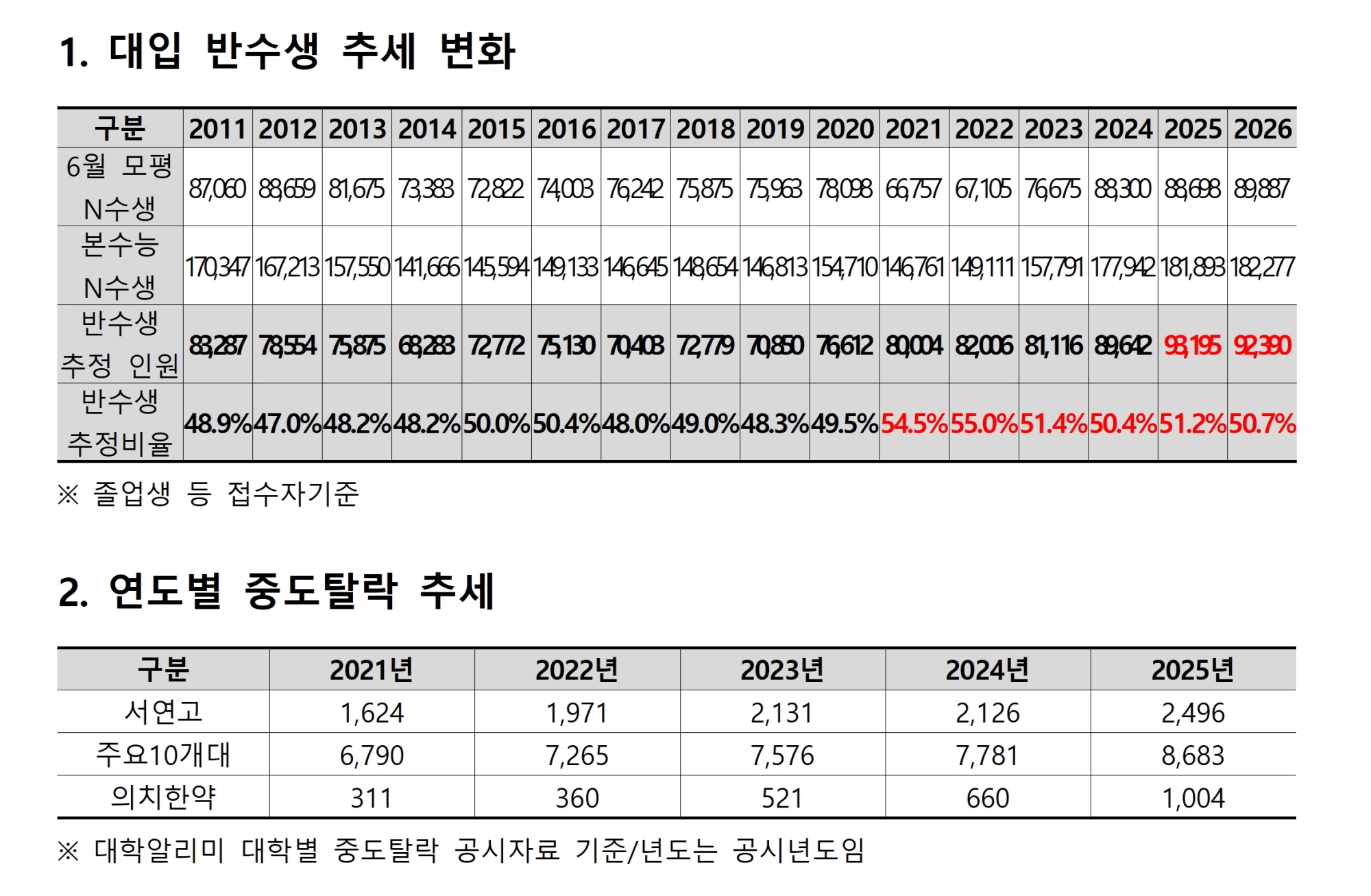 1. 대입 반수생 추세 변화

| 구분 | 2011 | 2012 | 2013 | 2014 | 2015 | 2016 | 2017 | 2018 | 2019 | 2020 | 2021 | 2022 | 2023 | 2024 | 2025 | 2026 |
|---|---|---|---|---|---|---|---|---|---|---|---|---|---|---|---|---|
| 6월 모평 N수생 | 87,060 | 88,659 | 81,675 | 73,383 | 72,822 | 74,003 | 76,242 | 75,875 | 75,963 | 78,098 | 66,757 | 67,105 | 76,675 | 88,300 | 88,698 | 89,887 |
| 본수능 N수생 | 170,347 | 167,213 | 157,550 | 141,666 | 145,594 | 149,133 | 146,645 | 148,654 | 146,813 | 154,710 | 146,761 | 149,111 | 157,791 | 177,942 | 181,893 | 182,277 |
| 반수생 추정 인원 | 83,287 | 78,554 | 75,875 | 68,283 | 72,772 | 75,130 | 70,403 | 72,779 | 70,850 | 76,612 | 80,004 | 82,006 | 81,116 | 89,642 | 93,195 | 92,390 |
| 반수생 추정비율 | 48.9% | 47.0% | 48.2% | 48.2% | 50.0% | 50.4% | 48.0% | 49.0% | 48.3% | 49.5% | 54.5% | 55.0% | 51.4% | 50.4% | 51.2% | 50.7% |

※ 졸업생 등 접수자기준

2. 연도별 중도탈락 추세

| 구분 | 2021년 | 2022년 | 2023년 | 2024년 | 2025년 |
|---|---|---|---|---|---|
| 서연고 | 1,624 | 1,971 | 2,131 | 2,126 | 2,496 |
| 주요10개대 | 6,790 | 7,265 | 7,576 | 7,781 | 8,683 |
| 의치한약 | 311 | 360 | 521 | 660 | 1,004 |

※ 대학알리미 대학별 중도탈락 공시자료 기준/년도는 공시년도임